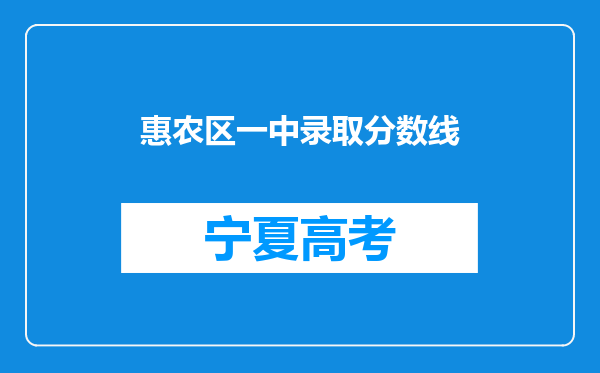 惠农区一中录取分数线

宁夏高考